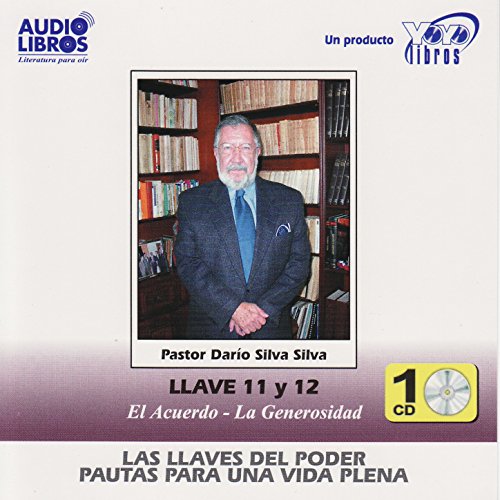 AUDIO LIBROS
Literatura para oír

Un producto YOYO libros

Pastor Darío Silva Silva

LLAVE 11 y 12
El Acuerdo - La Generosidad

1 CD

LAS LLAVES DEL PODER
PAUTAS PARA UNA VIDA PLENA